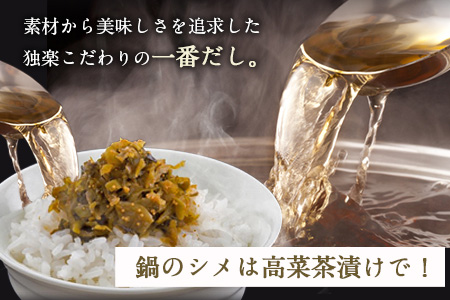 素材から美味しさを追求した
独楽こだわりの一番だし。

鍋のシメは高菜茶漬けで！